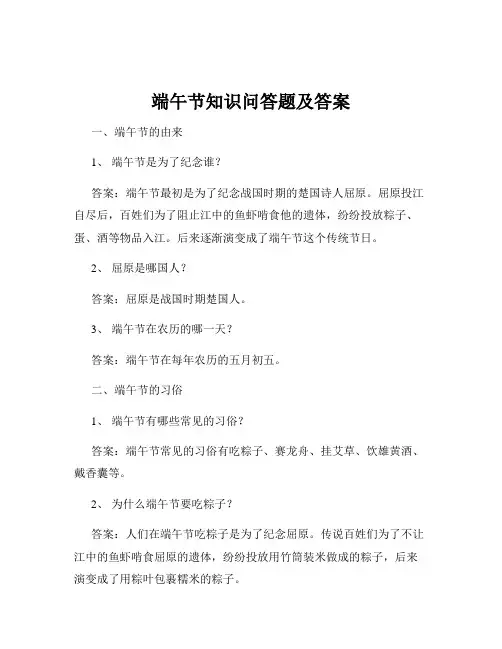 端午节知识问答题及答案

一、端午节的由来

1、 端午节是为了纪念谁？

答案：端午节最初是为了纪念战国时期的楚国诗人屈原。屈原投江自尽后，百姓们为了阻止江中的鱼虾啃食他的遗体，纷纷投放粽子、蛋、酒等物品入江。后来逐渐演变成了端午节这个传统节日。

2、 屈原是哪国人？

答案：屈原是战国时期楚国人。

3、 端午节在农历的哪一天？

答案：端午节在每年农历的五月初五。

二、端午节的习俗

1、 端午节有哪些常见的习俗？

答案：端午节常见的习俗有吃粽子、赛龙舟、挂艾草、饮雄黄酒、戴香囊等。

2、 为什么端午节要吃粽子？

答案：人们在端午节吃粽子是为了纪念屈原。传说百姓们为了不让江中的鱼虾啃食屈原的遗体，纷纷投放用竹筒装米做成的粽子，后来演变成了用粽叶包裹糯米的粽子。